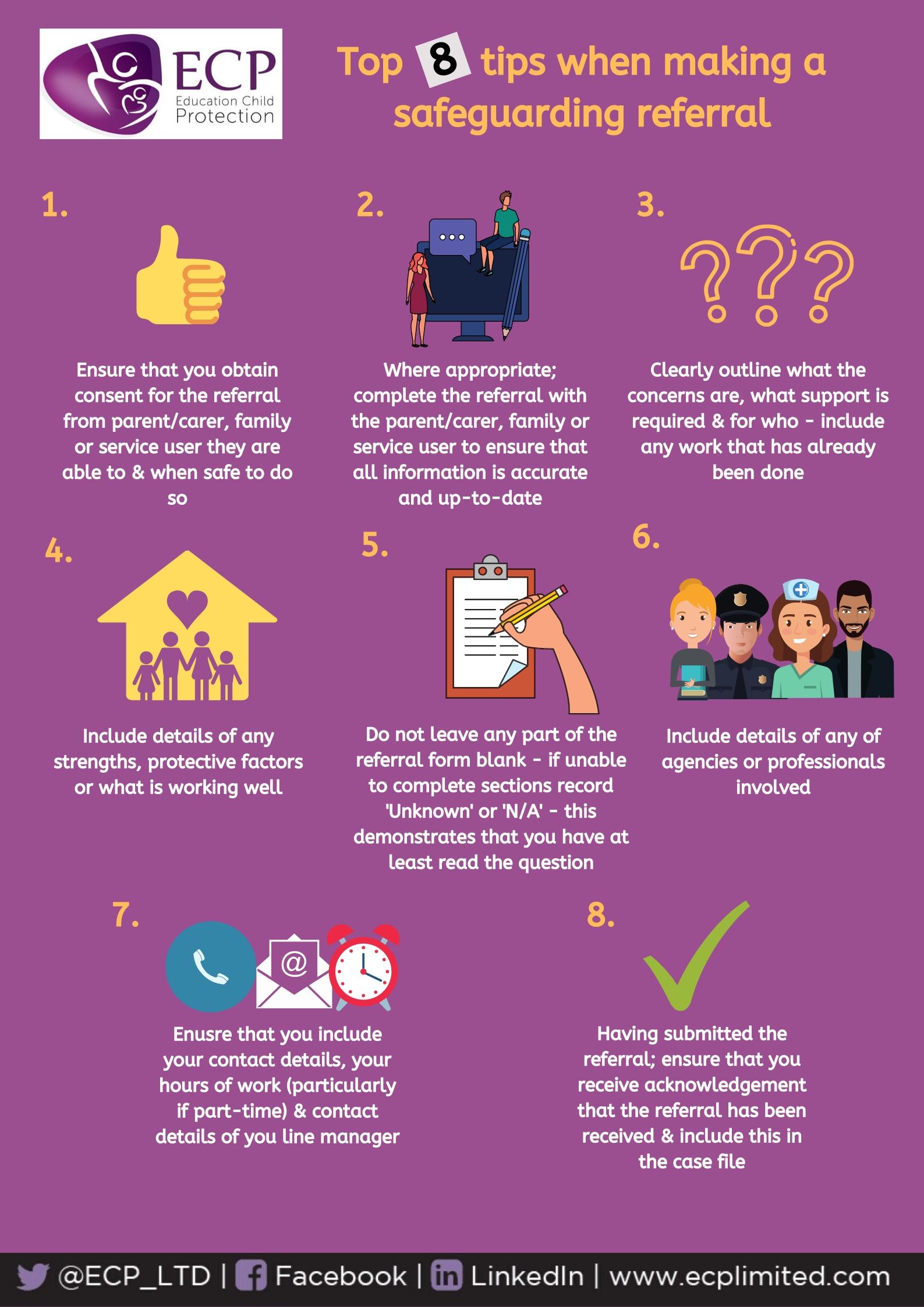 ECP
Education Child
Protection

Top 8 tips when making a safeguarding referral

1.

Ensure that you obtain consent for the referral from parent/carer, family or service user they are able to & when safe to do so

2.

Where appropriate; complete the referral with the parent/carer, family or service user to ensure that all information is accurate and up-to-date

3.

Clearly outline what the concerns are, what support is required & for who - include any work that has already been done

4.

Include details of any strengths, protective factors or what is working well

5.

Do not leave any part of the referral form blank - if unable to complete sections record 'Unknown' or 'N/A' - this demonstrates that you have at least read the question

6.

Include details of any of agencies or professionals involved

7.

Enusre that you include your contact details, your hours of work (particularly if part-time) & contact details of you line manager

8.

Having submitted the referral; ensure that you receive acknowledgement that the referral has been received & include this in the case file

@ECP_LTD | Facebook | LinkedIn | www.ecplimited.com